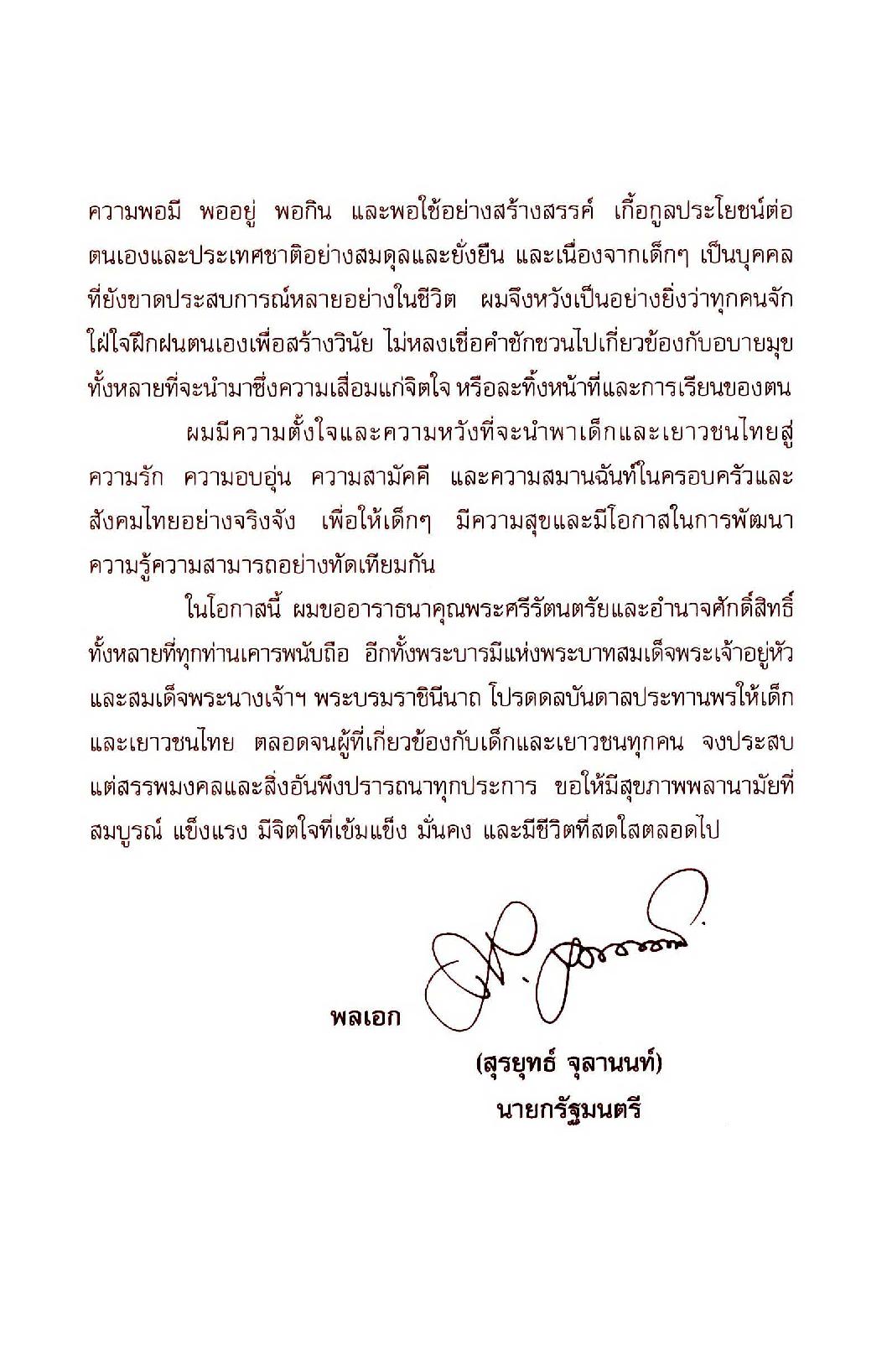 ความพอมี พออยู่ พอกิน และพอใช้อย่างสร้างสรรค์ เกื้อกูลประโยชน์ต่อตนเองและประเทศชาติอย่างสมดุลและยั่งยืน และเนื่องจากเด็กๆ เป็นบุคคลที่ยังขาดประสบการณ์หลายอย่างในชีวิต ผมจึงหวังเป็นอย่างยิ่งว่าทุกคนจักใฝ่ใจฝึกฝนตนเองเพื่อสร้างวินัย ไม่หลงเชื่อคำชักชวนไปเกี่ยวข้องกับอบายมุขทั้งหลายที่จะนำมาซึ่งความเสื่อมแก่จิตใจ หรือละทิ้งหน้าที่และการเรียนของตน

ผมมีความตั้งใจและความหวังที่จะนำพาเด็กและเยาวชนไทยสู่ความรัก ความอบอุ่น ความสามัคคี และความสมานฉันท์ในครอบครัวและสังคมไทยอย่างจริงจัง เพื่อให้เด็กๆ มีความสุขและมีโอกาสในการพัฒนาความรู้ความสามารถอย่างทัดเทียมกัน

ในโอกาสนี้ ผมขออาราธนาคุณพระศรีรัตนตรัยและอำนาจศักดิ์สิทธิ์ทั้งหลายที่ทุกท่านเคารพนับถือ อีกทั้งพระบารมีแห่งพระบาทสมเด็จพระเจ้าอยู่หัวและสมเด็จพระนางเจ้าฯ พระบรมราชินีนาถ โปรดดลบันดาลประทานพรให้เด็กและเยาวชนไทย ตลอดจนผู้ที่เกี่ยวข้องกับเด็กและเยาวชนทุกคน จงประสบแต่สรรพมงคลและสิ่งอันพึงปรารถนาทุกประการ ขอให้มีสุขภาพพลานามัยที่สมบูรณ์ แข็งแรง มีจิตใจที่เข้มแข็ง มั่นคง และมีชีวิตที่สดใสตลอดไป

พลเอก
(สุรยุทธ์ จุลานนท์)
นายกรัฐมนตรี